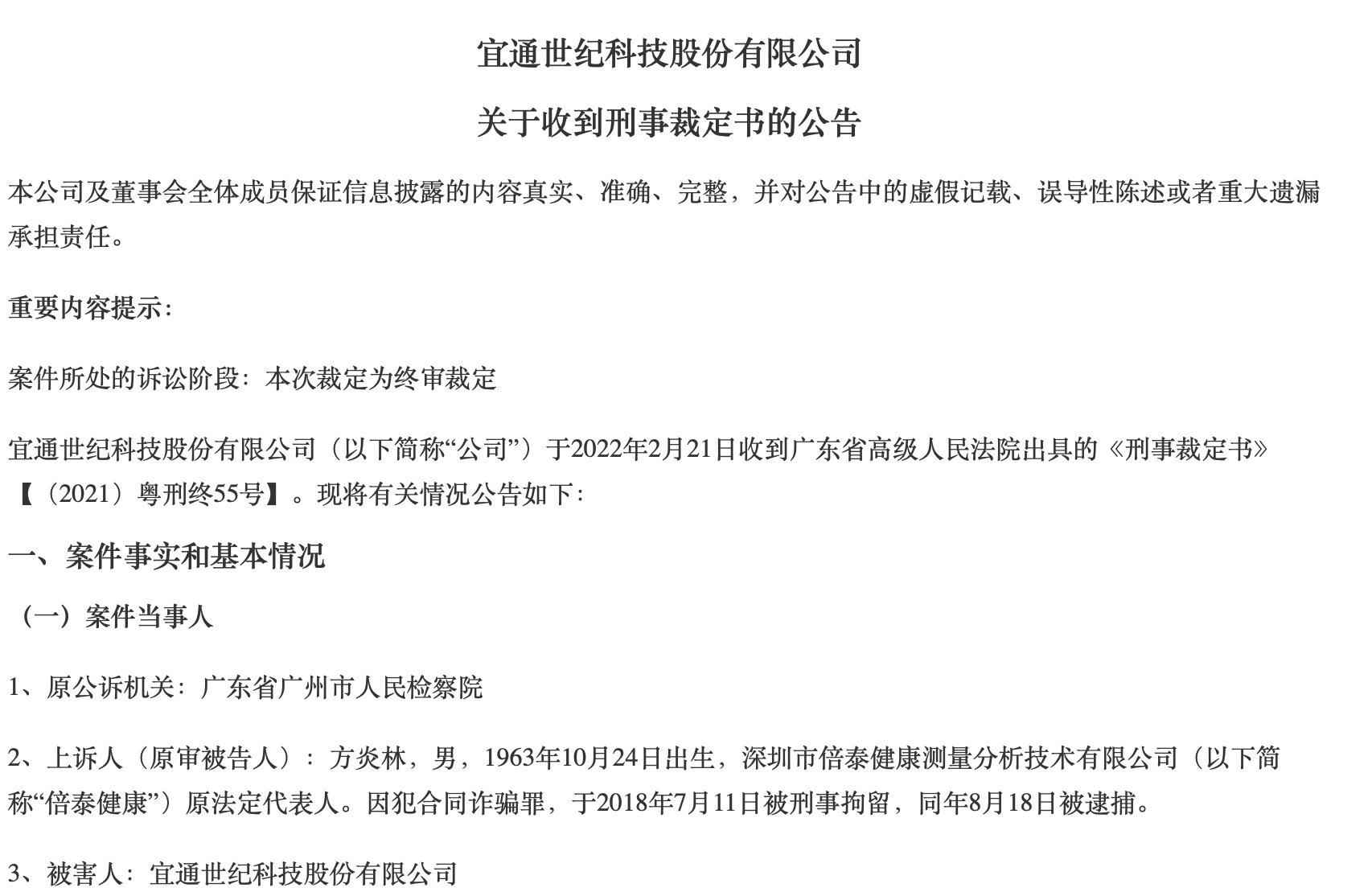 宜通世纪科技股份有限公司

关于收到刑事裁定书的公告

本公司及董事会全体成员保证信息披露的内容真实、准确、完整，并对公告中的虚假记载、误导性陈述或者重大遗漏承担责任。

重要内容提示：

案件所处的诉讼阶段：本次裁定为终审裁定

宜通世纪科技股份有限公司（以下简称“公司”）于2022年2月21日收到广东省高级人民法院出具的《刑事裁定书》【（2021）粤刑终55号】。现将有关情况公告如下：

一、案件事实和基本情况

（一）案件当事人

1、原公诉机关：广东省广州市人民检察院

2、上诉人（原审被告人）：方炎林，男，1963年10月24日出生，深圳市倍泰健康测量分析技术有限公司（以下简称“倍泰健康”）原法定代表人。因犯合同诈骗罪，于2018年7月11日被刑事拘留，同年8月18日被逮捕。

3、被害人：宜通世纪科技股份有限公司